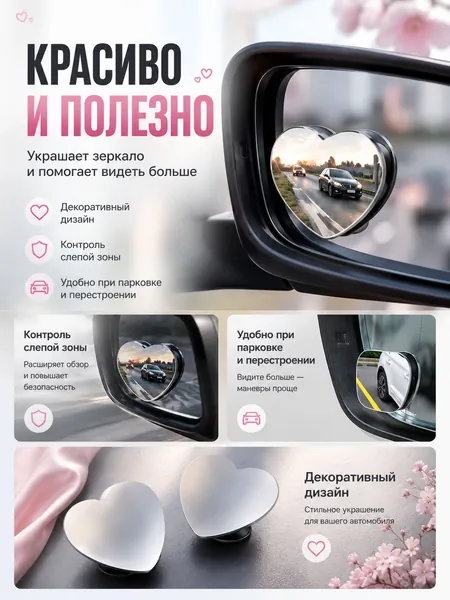 КРАСИВО
И ПОЛЕЗНО

Украшает зеркало и помогает видеть больше

Декоративный дизайн

Контроль слепой зоны

Удобно при парковке и перестроении

Контроль слепой зоны

Расширяет обзор и повышает безопасность

Удобно при парковке и перестроении

Видите больше — маневры проще

Декоративный дизайн

Стильное украшение для вашего автомобиля